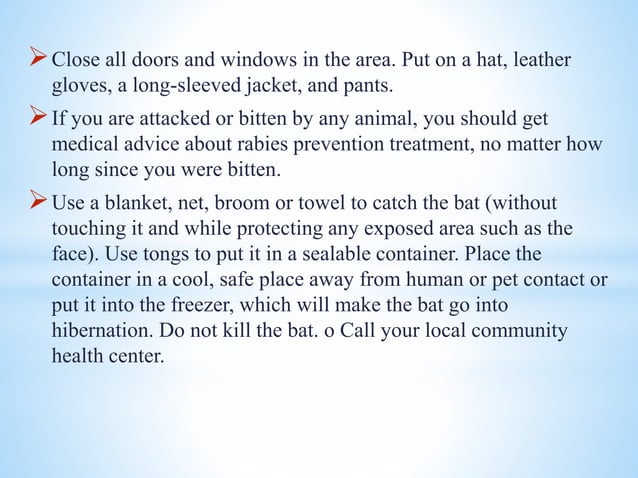 ➢ Close all doors and windows in the area. Put on a hat, leather gloves, a long-sleeved jacket, and pants.

➢ If you are attacked or bitten by any animal, you should get medical advice about rabies prevention treatment, no matter how long since you were bitten.

➢ Use a blanket, net, broom or towel to catch the bat (without touching it and while protecting any exposed area such as the face). Use tongs to put it in a sealable container. Place the container in a cool, safe place away from human or pet contact or put it into the freezer, which will make the bat go into hibernation. Do not kill the bat. o Call your local community health center.